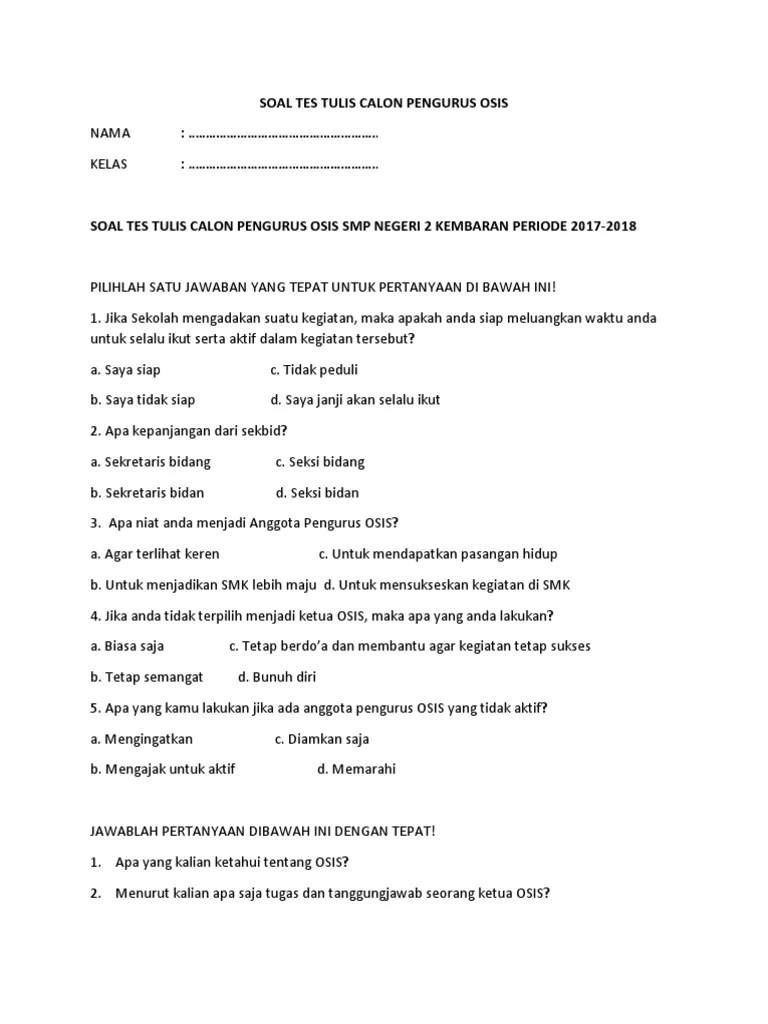 SOAL TES TULIS CALON PENGURUS OSIS

NAMA : ………………………………………………

KELAS : ………………………………………………

SOAL TES TULIS CALON PENGURUS OSIS SMP NEGERI 2 KEMBARAN PERIODE 2017-2018

PILIHLAH SATU JAWABAN YANG TEPAT UNTUK PERTANYAAN DI BAWAH INI!

1. Jika Sekolah mengadakan suatu kegiatan, maka apakah anda siap meluangkan waktu anda untuk selalu ikut serta aktif dalam kegiatan tersebut?

a. Saya siap c. Tidak peduli

b. Saya tidak siap d. Saya janji akan selalu ikut

2. Apa kepanjangan dari sekbid?

a. Sekretaris bidang c. Seksi bidang

b. Sekretaris bidan d. Seksi bidan

3. Apa niat anda menjadi Anggota Pengurus OSIS?

a. Agar terlihat keren c. Untuk mendapatkan pasangan hidup

b. Untuk menjadikan SMK lebih maju d. Untuk mensukseskan kegiatan di SMK

4. Jika anda tidak terpilih menjadi ketua OSIS, maka apa yang anda lakukan?

a. Biasa saja c. Tetap berdo'a dan membantu agar kegiatan tetap sukses

b. Tetap semangat d. Bunuh diri

5. Apa yang kamu lakukan jika ada anggota pengurus OSIS yang tidak aktif?

a. Mengingatkan c. Diamkan saja

b. Mengajak untuk aktif d. Memarahi

JAWABLAH PERTANYAAN DIBAWAH INI DENGAN TEPAT!

1. Apa yang kalian ketahui tentang OSIS?

2. Menurut kalian apa saja tugas dan tanggungjawab seorang ketua OSIS?